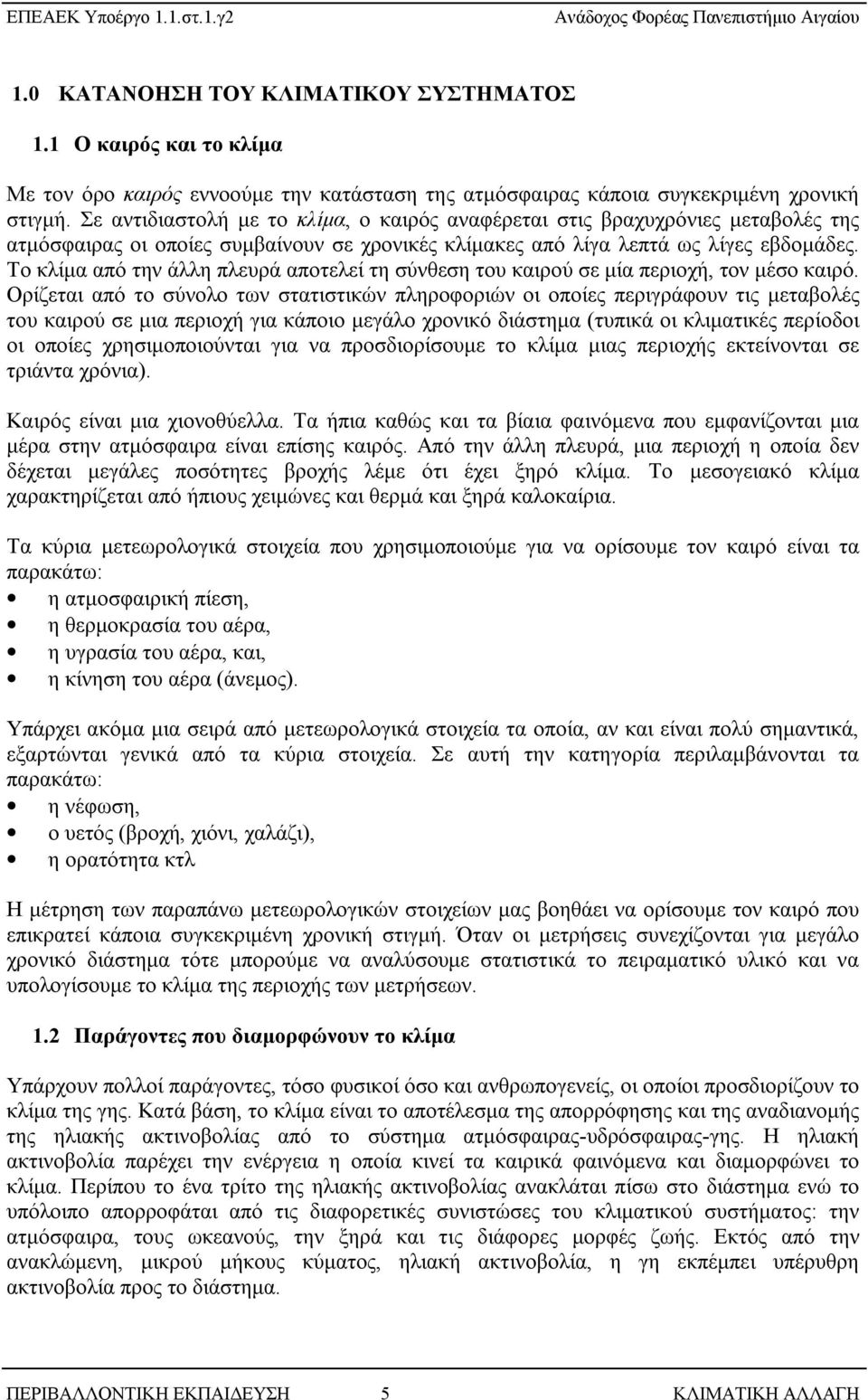 ΕΠΕΑΕΚ Υποέργο 1.1.στ.1.γ2 Ανάδοχος Φορέας Πανεπιστήμιο Αιγαίου

1.0 ΚΑΤΑΝΟΗΣΗ ΤΟΥ ΚΛΙΜΑΤΙΚΟΥ ΣΥΣΤΗΜΑΤΟΣ

1.1 Ο καιρός και το κλίμα

Με τον όρο καιρός εννοούμε την κατάσταση της ατμόσφαιρας κάποια συγκεκριμένη χρονική στιγμή. Σε αντιδιαστολή με το κλίμα, ο καιρός αναφέρεται στις βραχυχρόνιες μεταβολές της ατμόσφαιρας οι οποίες συμβαίνουν σε χρονικές κλίμακες από λίγα λεπτά ως λίγες εβδομάδες. Το κλίμα από την άλλη πλευρά αποτελεί τη σύνθεση του καιρού σε μία περιοχή, τον μέσο καιρό. Ορίζεται από το σύνολο των στατιστικών πληροφοριών οι οποίες περιγράφουν τις μεταβολές του καιρού σε μια περιοχή για κάποιο μεγάλο χρονικό διάστημα (τυπικά οι κλιματικές περίοδοι οι οποίες χρησιμοποιούνται για να προσδιορίσουμε το κλίμα μιας περιοχής εκτείνονται σε τριάντα χρόνια).

Καιρός είναι μια χιονοθύελλα. Τα ήπια καθώς και τα βίαια φαινόμενα που εμφανίζονται μια μέρα στην ατμόσφαιρα είναι επίσης καιρός. Από την άλλη πλευρά, μια περιοχή η οποία δεν δέχεται μεγάλες ποσότητες βροχής λέμε ότι έχει ξηρό κλίμα. Το μεσογειακό κλίμα χαρακτηρίζεται από ήπιους χειμώνες και θερμά και ξηρά καλοκαίρια.

Τα κύρια μετεωρολογικά στοιχεία που χρησιμοποιούμε για να ορίσουμε τον καιρό είναι τα παρακάτω:
• η ατμοσφαιρική πίεση,
• η θερμοκρασία του αέρα,
• η υγρασία του αέρα, και,
• η κίνηση του αέρα (άνεμος).

Υπάρχει ακόμα μια σειρά από μετεωρολογικά στοιχεία τα οποία, αν και είναι πολύ σημαντικά, εξαρτώνται γενικά από τα κύρια στοιχεία. Σε αυτή την κατηγορία περιλαμβάνονται τα παρακάτω:
• η νέφωση,
• ο υετός (βροχή, χιόνι, χαλάζι),
• η ορατότητα κτλ

Η μέτρηση των παραπάνω μετεωρολογικών στοιχείων μας βοηθάει να ορίσουμε τον καιρό που επικρατεί κάποια συγκεκριμένη χρονική στιγμή. Όταν οι μετρήσεις συνεχίζονται για μεγάλο χρονικό διάστημα τότε μπορούμε να αναλύσουμε στατιστικά το πειραματικό υλικό και να υπολογίσουμε το κλίμα της περιοχής των μετρήσεων.

1.2 Παράγοντες που διαμορφώνουν το κλίμα

Υπάρχουν πολλοί παράγοντες, τόσο φυσικοί όσο και ανθρωπογενείς, οι οποίοι προσδιορίζουν το κλίμα της γης. Κατά βάση, το κλίμα είναι το αποτέλεσμα της απορρόφησης και της αναδιανομής της ηλιακής ακτινοβολίας από το σύστημα ατμόσφαιρας-υδρόσφαιρας-γης. Η ηλιακή ακτινοβολία παρέχει την ενέργεια η οποία κινεί τα καιρικά φαινόμενα και διαμορφώνει το κλίμα. Περίπου το ένα τρίτο της ηλιακής ακτινοβολίας ανακλάται πίσω στο διάστημα ενώ το υπόλοιπο απορροφάται από τις διαφορετικές συνιστώσες του κλιματικού συστήματος: την ατμόσφαιρα, τους ωκεανούς, την ξηρά και τις διάφορες μορφές ζωής. Εκτός από την ανακλώμενη, μικρού μήκους κύματος, ηλιακή ακτινοβολία, η γη εκπέμπει υπέρυθρη ακτινοβολία προς το διάστημα.

ΠΕΡΙΒΑΛΛΟΝΤΙΚΗ ΕΚΠΑΙΔΕΥΣΗ 5 ΚΛΙΜΑΤΙΚΗ ΑΛΛΑΓΗ